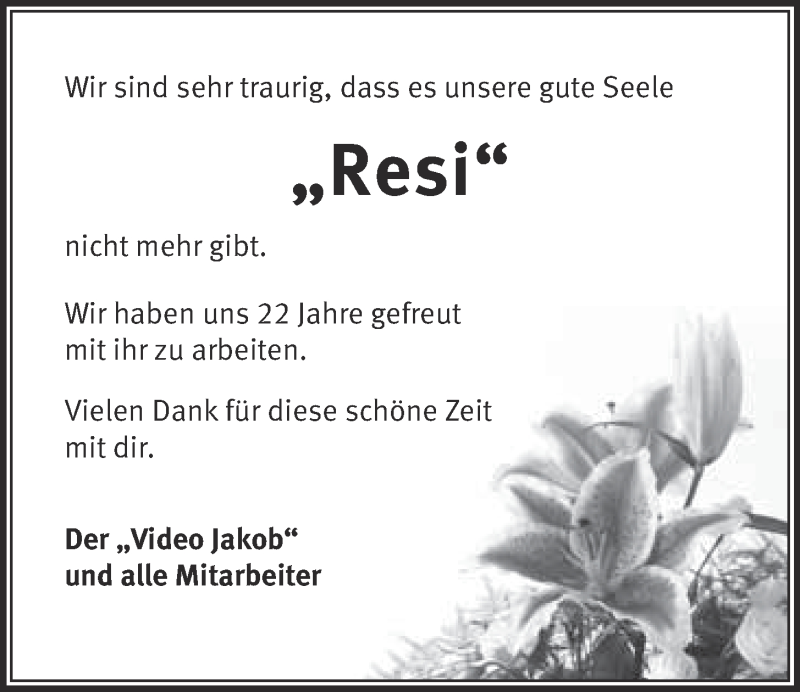 Wir sind sehr traurig, dass es unsere gute Seele

„Resi“

nicht mehr gibt.

Wir haben uns 22 Jahre gefreut mit ihr zu arbeiten.

Vielen Dank für diese schöne Zeit mit dir.

Der „Video Jakob“
und alle Mitarbeiter